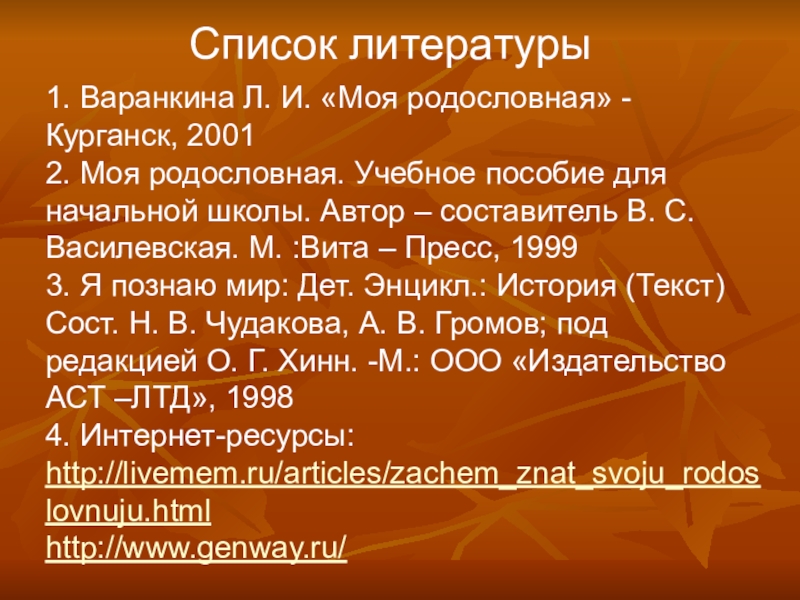 Список литературы

1. Варанкина Л. И. «Моя родословная» - Курганск, 2001
2. Моя родословная. Учебное пособие для начальной школы. Автор – составитель В. С. Василевская. М. :Вита – Пресс, 1999
3. Я познаю мир: Дет. Энцикл.: История (Текст) Сост. Н. В. Чудакова, А. В. Громов; под редакцией О. Г. Хинн. -М.: ООО «Издательство АСТ –ЛТД», 1998
4. Интернет-ресурсы:
http://livemem.ru/articles/zachem_znat_svoju_rodoslovnuju.html
http://www.genway.ru/